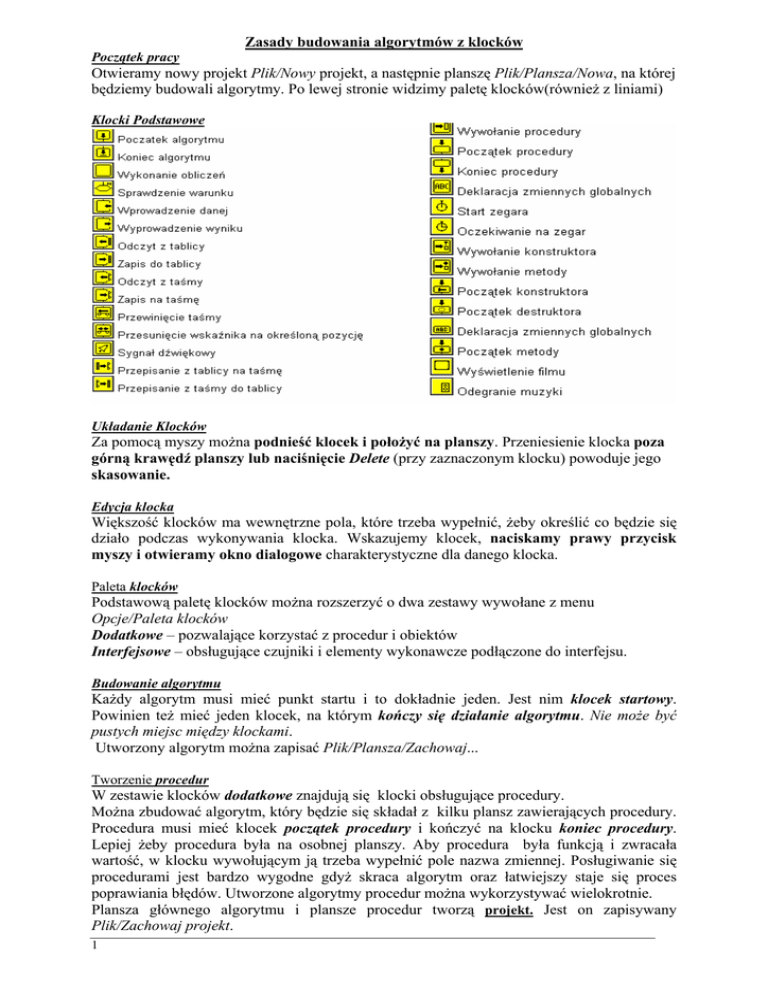 Zasady budowania algorytmów z klocków

Początek pracy
Otwieramy nowy projekt Plik/Nowy projekt, a następnie planszę Plik/Plansza/Nowa, na której będziemy budowali algorytmy. Po lewej stronie widzimy paletę klocków(również z liniami)

Klocki Podstawowe

Poczatek algorytmu
Koniec algorytmu
Wykonanie obliczeń
Sprawdzenie warunku
Wprowadzenie danej
Wyprowadzenie wyniku
Odczyt z tablicy
Zapis do tablicy
Odczyt z taśmy
Zapis na taśmę
Przewinięcie taśmy
Przesunięcie wskaźnika na określoną pozycję
Sygnał dźwiękowy
Przepisanie z tablicy na taśmę
Przepisanie z taśmy do tablicy

Wywołanie procedury
Początek procedury
Koniec procedury
Deklaracja zmiennych globalnych
Start zegara
Oczekiwanie na zegar
Wywołanie konstruktora
Wywołanie metody
Początek konstruktora
Początek destruktora
Deklaracja zmiennych globalnych
Początek metody
Wyświetlenie filmu
Odegranie muzyki

Układanie Klocków
Za pomocą myszy można podnieść klocek i położyć na planszy. Przeniesienie klocka poza górną krawędź planszy lub naciśnięcie Delete (przy zaznaczonym klocku) powoduje jego skasowanie.

Edycja klocka
Większość klocków ma wewnętrzne pola, które trzeba wypełnić, żeby określić co będzie się działo podczas wykonywania klocka. Wskazujemy klocek, naciskamy prawy przycisk myszy i otwieramy okno dialogowe charakterystyczne dla danego klocka.

Paleta klocków
Podstawową paletę klocków można rozszerzyć o dwa zestawy wywołane z menu Opcje/Paleta klocków
Dodatkowe – pozwalające korzystać z procedur i obiektów
Interfejsowe – obsługujące czujniki i elementy wykonawcze podłączone do interfejsu.

Budowanie algorytmu
Każdy algorytm musi mieć punkt startu i to dokładnie jeden. Jest nim klocek startowy. Powinien też mieć jeden klocek, na którym kończy się działanie algorytmu. Nie może być pustych miejsc między klockami.
Utworzony algorytm można zapisać Plik/Plansza/Zachowaj...

Tworzenie procedur
W zestawie klocków dodatkowe znajdują się klocki obsługujące procedury.
Można zbudować algorytm, który będzie się składał z kilku plansz zawierających procedury. Procedura musi mieć klocek początek procedury i kończyć na klocku koniec procedury. Lepiej żeby procedura była na osobnej planszy. Aby procedura była funkcją i zwracała wartość, w klocku wywołującym ją trzeba wypełnić pole nazwa zmiennej. Posługiwanie się procedurami jest bardzo wygodne gdyż skraca algorytm oraz łatwiejszy staje się proces poprawiania błędów. Utworzone algorytmy procedur można wykorzystywać wielokrotnie.
Plansza głównego algorytmu i plansze procedur tworzą projekt. Jest on zapisywany Plik/Zachowaj projekt.

1